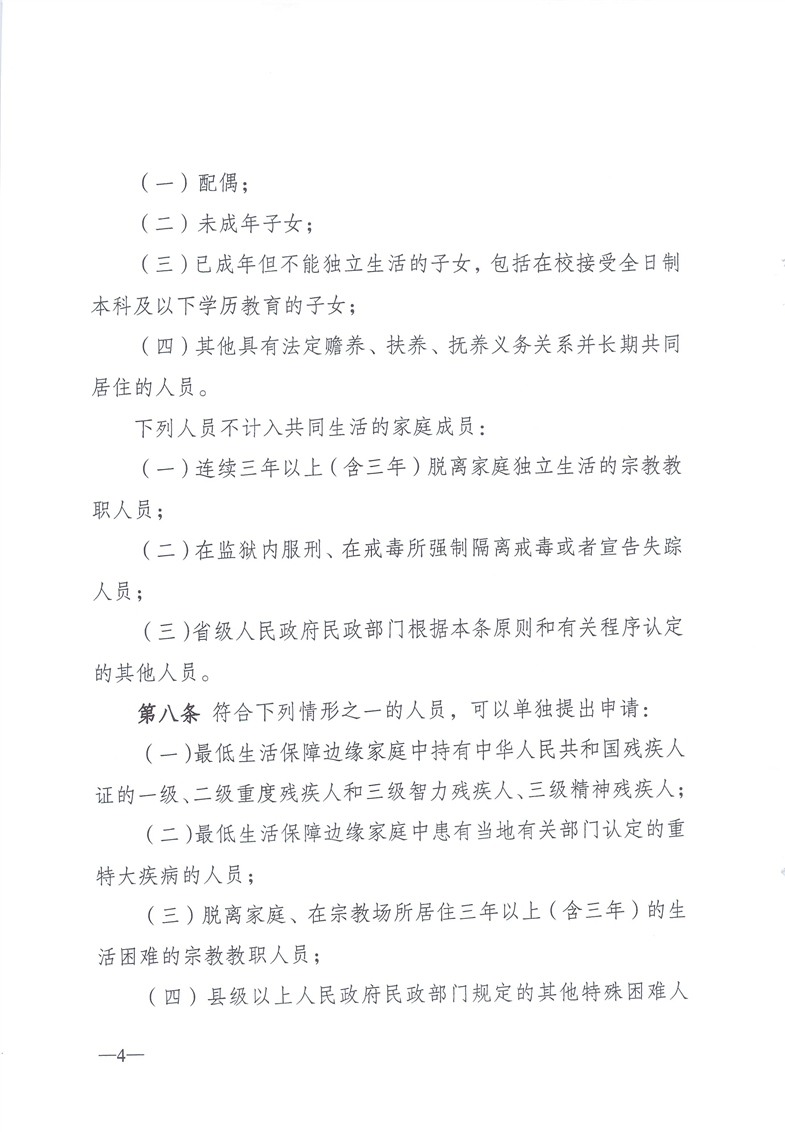 （一）配偶；

（二）未成年子女；

（三）已成年但不能独立生活的子女，包括在校接受全日制本科及以下学历教育的子女；

（四）其他具有法定赡养、扶养、抚养义务关系并长期共同居住的人员。

下列人员不计入共同生活的家庭成员：

（一）连续三年以上（含三年）脱离家庭独立生活的宗教教职人员；

（二）在监狱内服刑、在戒毒所强制隔离戒毒或者宣告失踪人员；

（三）省级人民政府民政部门根据本条原则和有关程序认定的其他人员。

第八条 符合下列情形之一的人员，可以单独提出申请：

（一）最低生活保障边缘家庭中持有中华人民共和国残疾人证的一级、二级重度残疾人和三级智力残疾人、三级精神残疾人；

（二）最低生活保障边缘家庭中患有当地有关部门认定的重特大疾病的人员；

（三）脱离家庭、在宗教场所居住三年以上（含三年）的生活困难的宗教教职人员；

（四）县级以上人民政府民政部门规定的其他特殊困难人

—4—